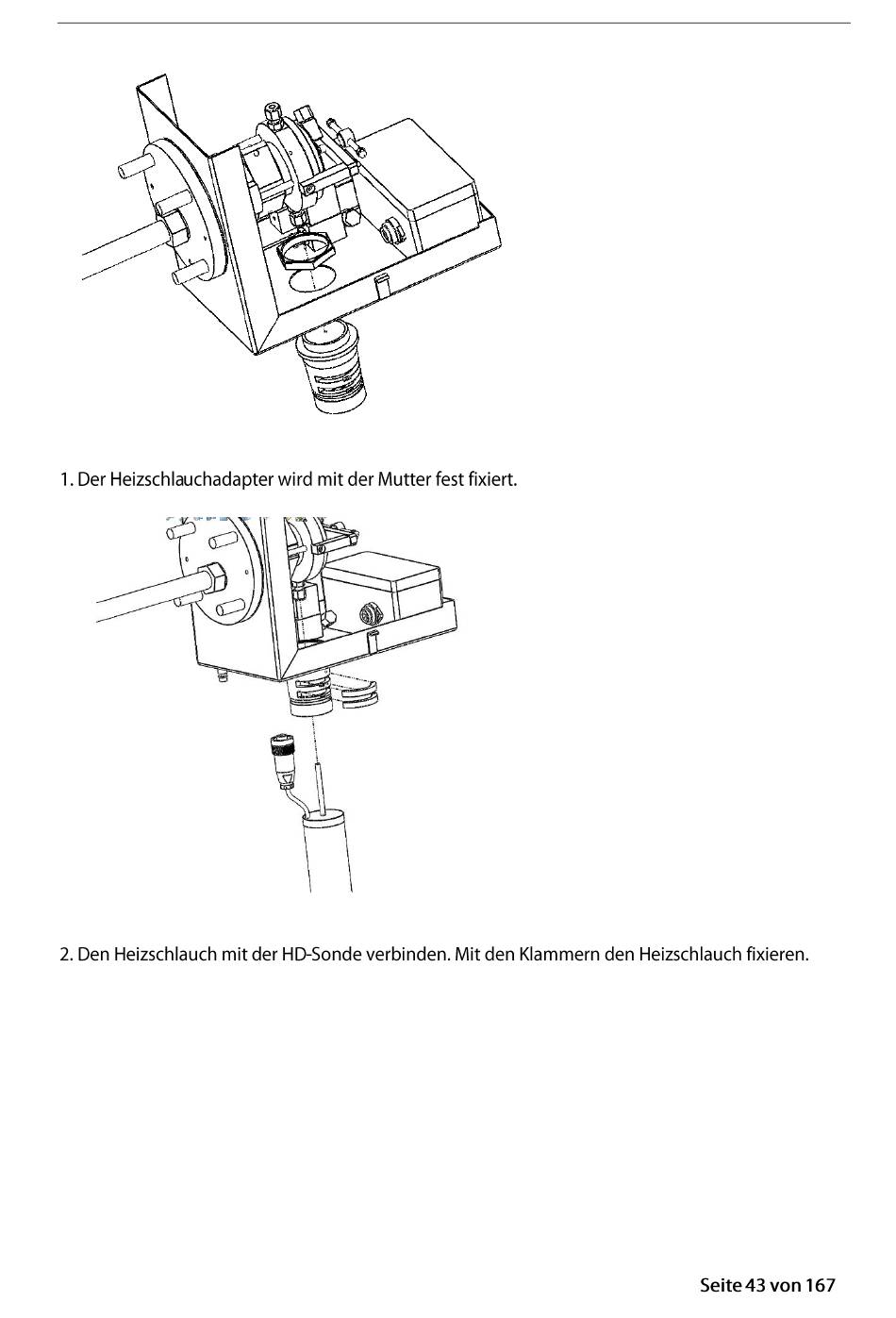 1. Der Heizschlauchadapter wird mit der Mutter fest fixiert.

2. Den Heizschlauch mit der HD-Sonde verbinden. Mit den Klammern den Heizschlauch fixieren.

Seite 43 von 167